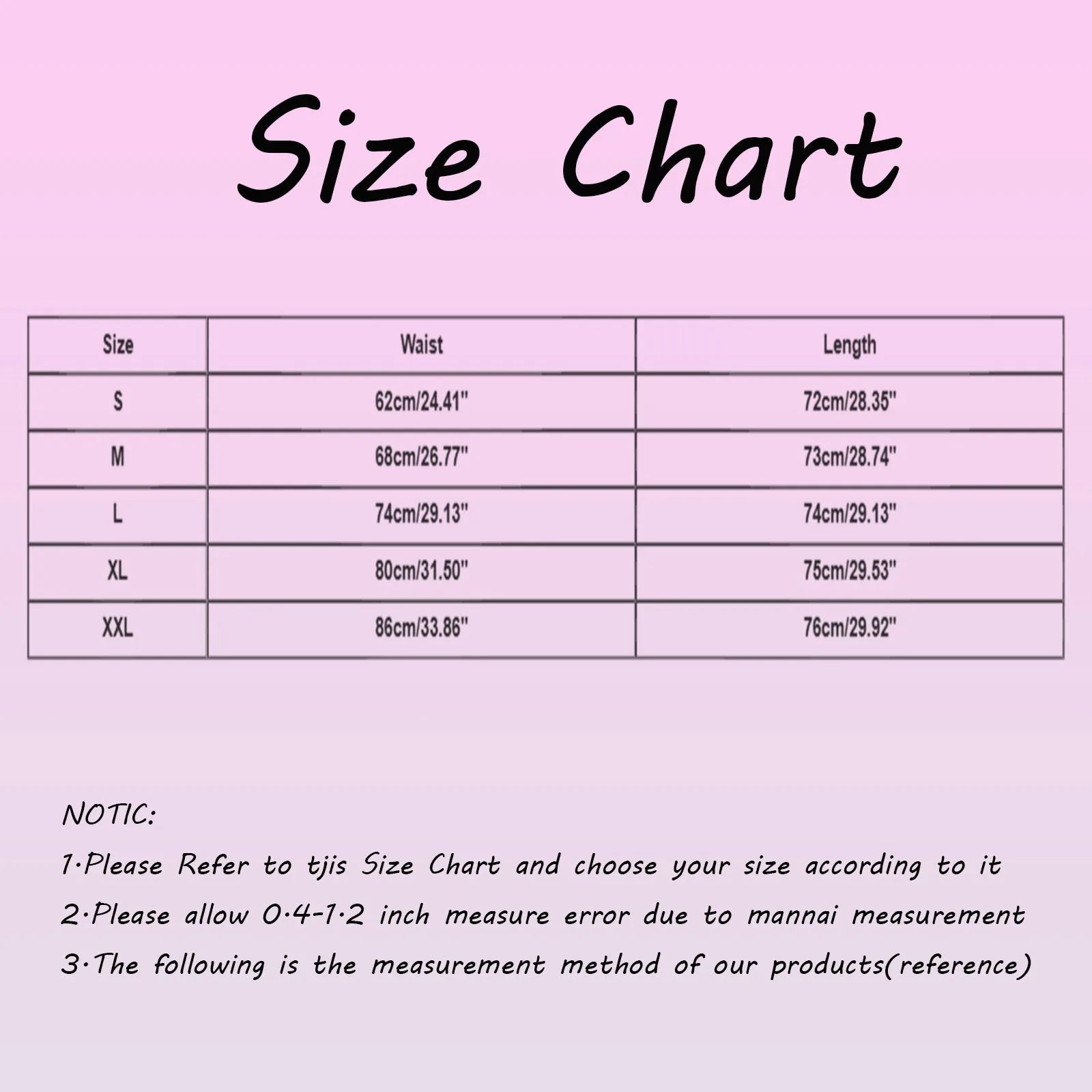 Size Chart

| Size | Waist | Length |
|---|---|---|
| S | 62cm/24.41" | 72cm/28.35" |
| M | 68cm/26.77" | 73cm/28.74" |
| L | 74cm/29.13" | 74cm/29.13" |
| XL | 80cm/31.50" | 75cm/29.53" |
| XXL | 86cm/33.86" | 76cm/29.92" |

NOTIC:

1·Please Refer to tjis Size Chart and choose your size according to it

2·Please allow 0·4-1·2 inch measure error due to mannai measurement

3·The following is the measurement method of our products(reference)